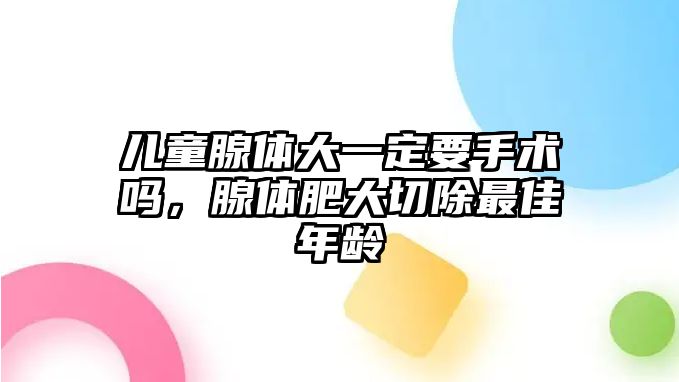 儿童腺体大一定要手术吗，腺体肥大切除最佳年龄